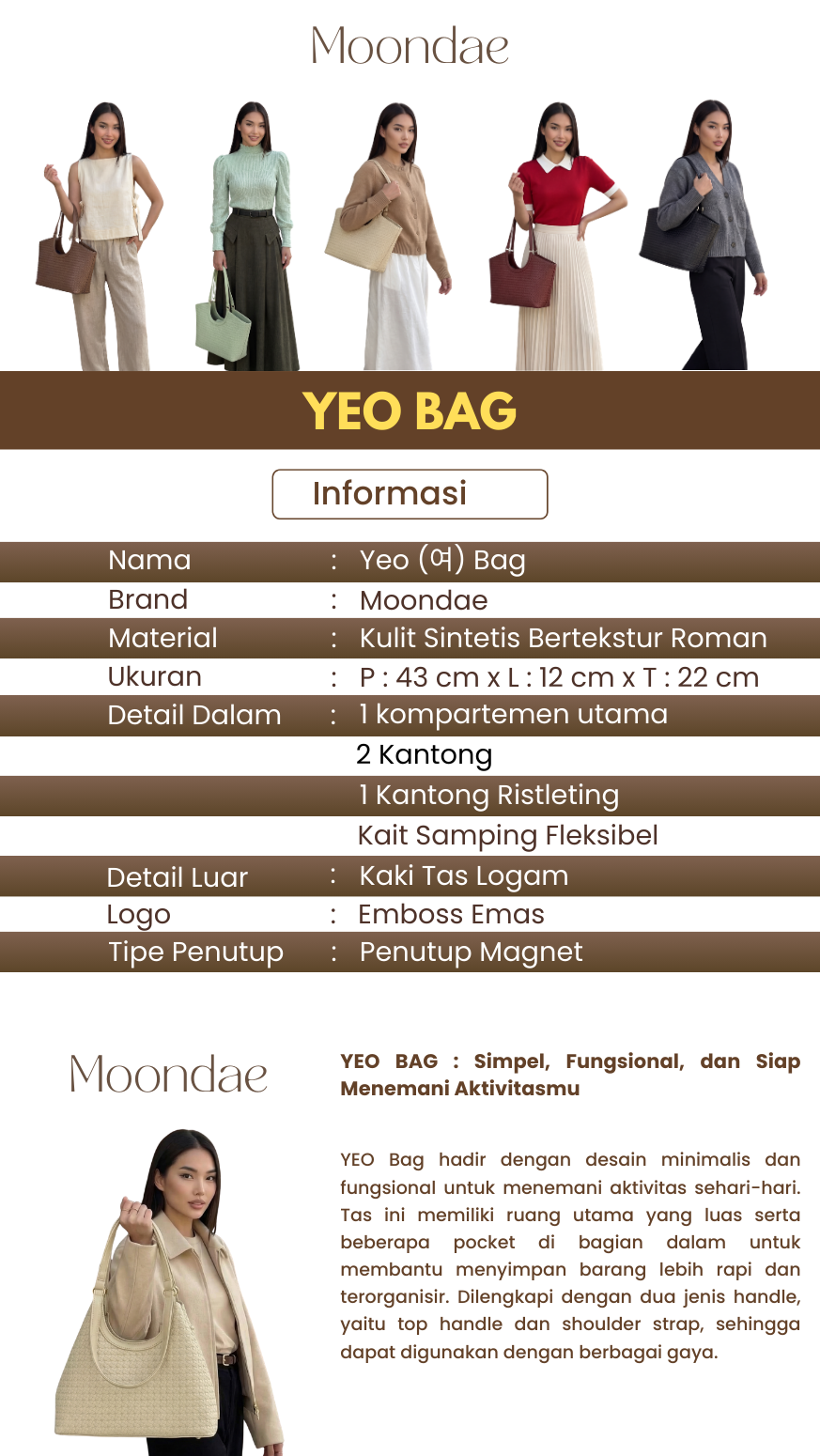 Moondae

YEO BAG

Informasi

Nama : Yeo (여) Bag
Brand : Moondae
Material : Kulit Sintetis Bertekstur Roman
Ukuran : P : 43 cm x L : 12 cm x T : 22 cm
Detail Dalam : 1 kompartemen utama
2 Kantong
1 Kantong Ristleting
Kait Samping Fleksibel
Detail Luar : Kaki Tas Logam
Logo : Emboss Emas
Tipe Penutup : Penutup Magnet

Moondae

YEO BAG : Simpel, Fungsional, dan Siap Menemani Aktivitasmu

YEO Bag hadir dengan desain minimalis dan fungsional untuk menemani aktivitas sehari-hari. Tas ini memiliki ruang utama yang luas serta beberapa pocket di bagian dalam untuk membantu menyimpan barang lebih rapi dan terorganisir. Dilengkapi dengan dua jenis handle, yaitu top handle dan shoulder strap, sehingga dapat digunakan dengan berbagai gaya.